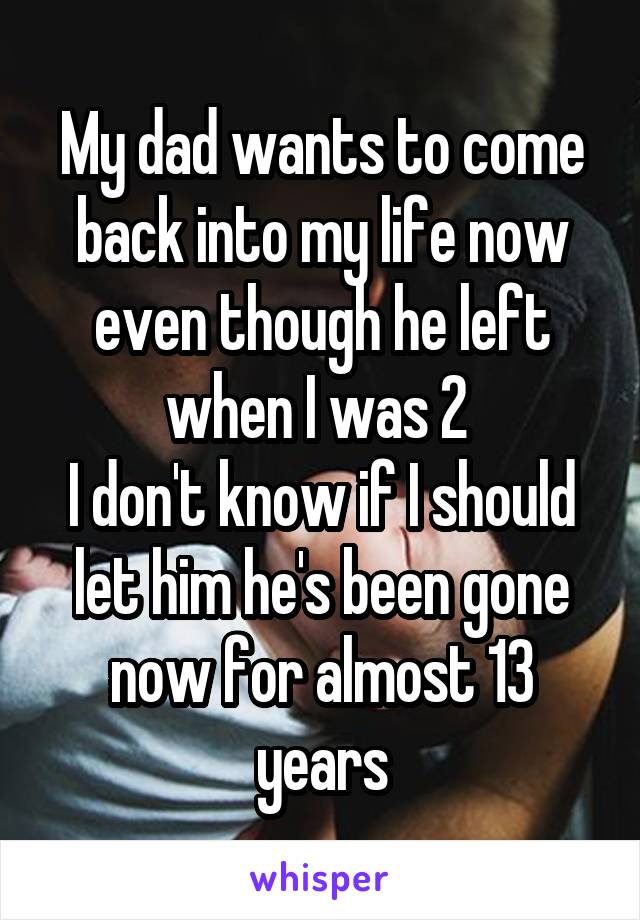 My dad wants to come back into my life now even though he left when I was 2

I don't know if I should let him he's been gone now for almost 13 years

whisper